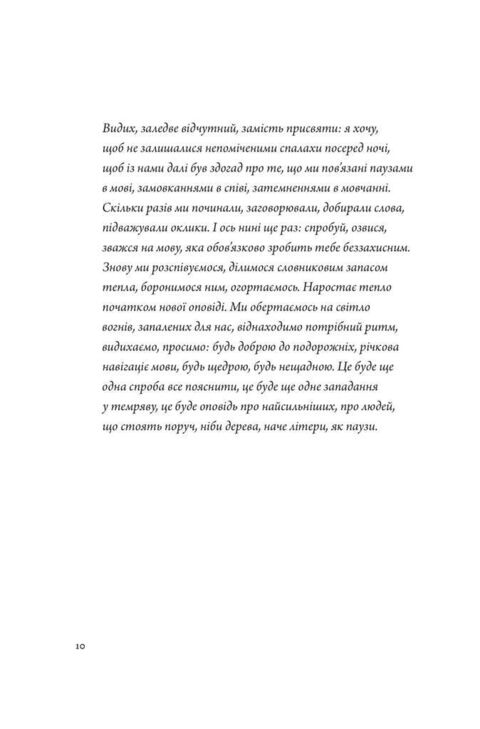 Видих, заледве відчутний, замість присвяти: я хочу, щоб не залишалися непоміченими спалахи посеред ночі, щоб із нами далі був здогад про те, що ми пов'язані паузами в мові, замовканнями в співі, затемненнями в мовчанні. Скільки разів ми починали, заговорювали, добирали слова, підважували оклики. І ось нині ще раз: спробуй, озвися, зважся на мову, яка обов'язково зробить тебе беззахисним. Знову ми розспівуємося, ділимося словниковим запасом тепла, боронимося ним, огортаємось. Наростає тепло початком нової оповіді. Ми обертаємось на світло вогнів, запалених для нас, віднаходимо потрібний ритм, видихаємо, просимо: будь доброю до подорожніх, річкова навігаціє мови, будь щедрою, будь нещадною. Це буде ще одна спроба все пояснити, це буде ще одне западання у темряву, це буде оповідь про найсильніших, про людей, що стоять поруч, ніби дерева, наче літери, як паузи.

10